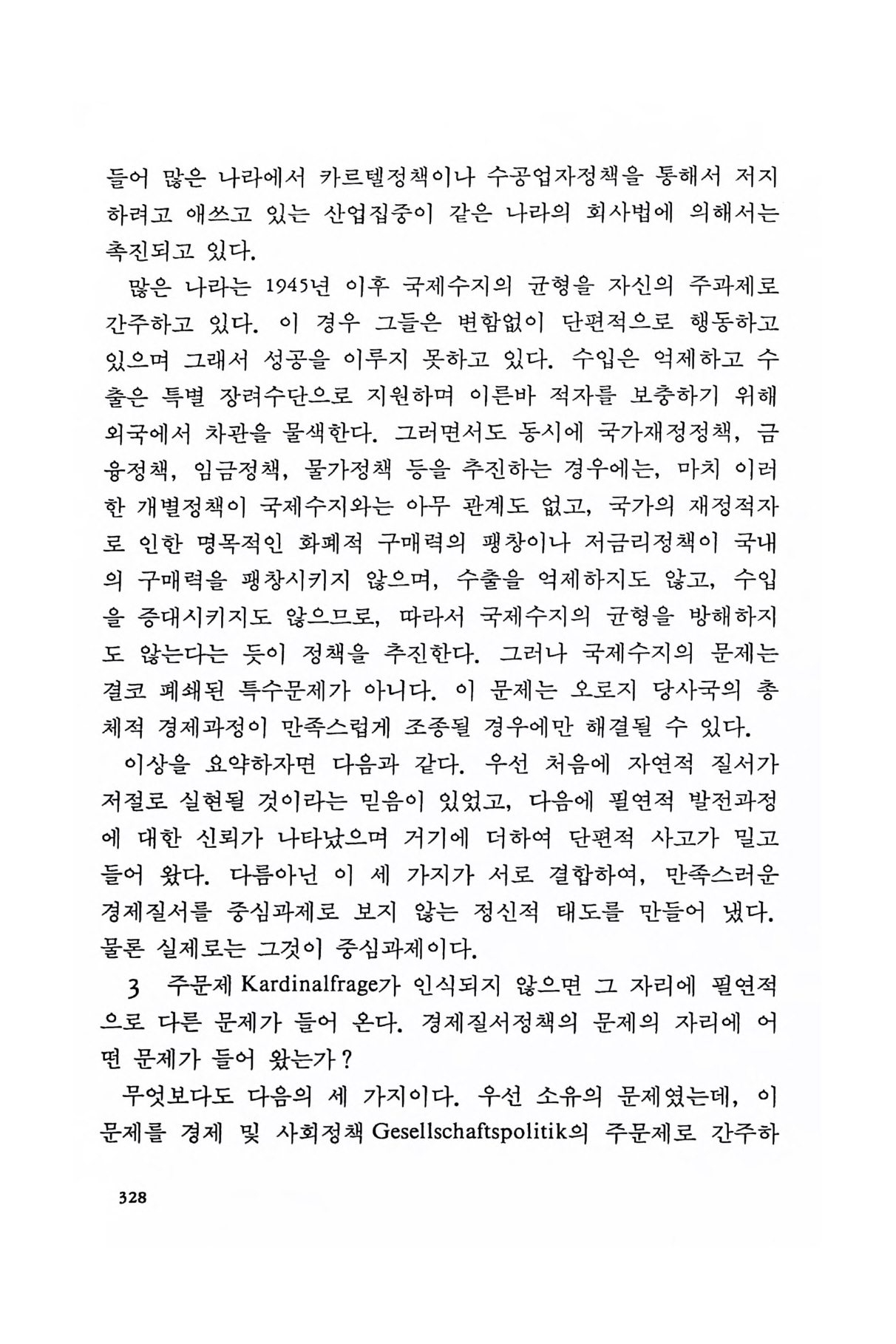 들어 많은 나라에서 카르텔정책이나 수공업자정책을 통해서 저지하려고 애쓰고 있는 산업집중이 같은 나라의 회사법에 의해서는 촉진되고 있다.

많은 나라는 1945년 이후 국제수지의 균형을 자신의 주과제로 간주하고 있다. 이 경우 그들은 변함없이 단편적으로 행동하고 있으며 그래서 성공을 이루지 못하고 있다. 수입은 억제하고 수출은 특별 장려수단으로 지원하며 이른바 적자를 보충하기 위해 외국에서 차관을 물색한다. 그러면서도 동시에 국가재정정책, 금융정책, 임금정책, 물가정책 등을 추진하는 경우에는, 마치 이러한 개별정책이 국제수지와는 아무 관계도 없고, 국가의 재정적자로 인한 명목적인 화폐적 구매력의 팽창이나 저금리정책이 국내의 구매력을 팽창시키지 않으며, 수출을 억제하지도 않고, 수입을 증대시키지도 않으므로, 따라서 국제수지의 균형을 방해하지도 않는다는 듯이 정책을 추진한다. 그러나 국제수지의 문제는 결코 폐쇄된 특수문제가 아니다. 이 문제는 오로지 당사국의 총체적 경제과정이 만족스럽게 조종될 경우에만 해결될 수 있다.

이상을 요약하자면 다음과 같다. 우선 처음에 자연적 질서가 저절로 실현될 것이라는 믿음이 있었고, 다음에 필연적 발전과정에 대한 신뢰가 나타났으며 거기에 더하여 단편적 사고가 밀고 들어 왔다. 다름아닌 이 세 가지가 서로 결합하여, 만족스러운 경제질서를 중심과제로 보지 않는 정신적 태도를 만들어 냈다. 물론 실제로는 그것이 중심과제이다.

3 주문제 Kardinalfrage가 인식되지 않으면 그 자리에 필연적으로 다른 문제가 들어 온다. 경제질서정책의 문제의 자리에 어떤 문제가 들어 왔는가?

무엇보다도 다음의 세 가지이다. 우선 소유의 문제였는데, 이 문제를 경제 및 사회정책 Gesellschaftspolitik의 주문제로 간주하

328